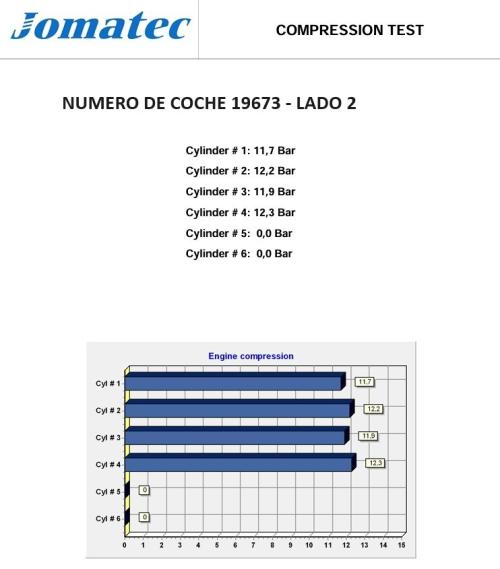 Jomatec

COMPRESSION TEST

NUMERO DE COCHE 19673 - LADO 2

Cylinder # 1: 11,7 Bar
Cylinder # 2: 12,2 Bar
Cylinder # 3: 11,9 Bar
Cylinder # 4: 12,3 Bar
Cylinder # 5: 0,0 Bar
Cylinder # 6: 0,0 Bar

Engine compression

Cyl # 1
11,7
Cyl # 2
12,2
Cyl # 3
11,9
Cyl # 4
12,3
Cyl # 5
0
Cyl # 6
0

0 1 2 3 4 5 6 7 8 9 10 11 12 13 14 15